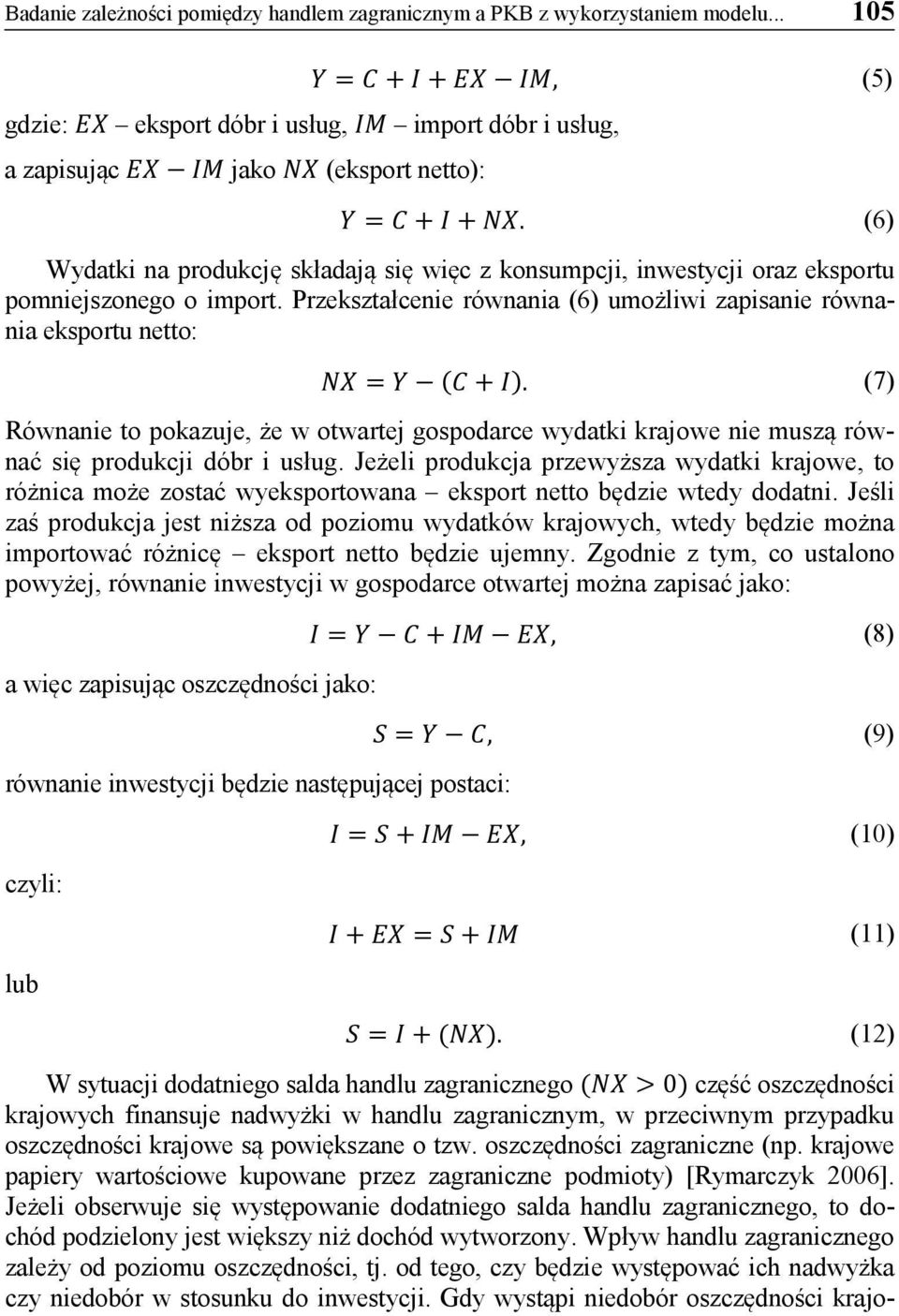 Badanie zależności pomiędzy handlem zagranicznym a PKB z wykorzystaniem modelu... 105

$Y = C + I + EX - IM,$ (5)

gdzie: $EX$ – eksport dóbr i usług, $IM$ – import dóbr i usług,
a zapisując $EX - IM$ jako $NX$ (eksport netto):

$Y = C + I + NX.$ (6)

Wydatki na produkcję składają się więc z konsumpcji, inwestycji oraz eksportu pomniejszonego o import. Przekształcenie równania (6) umożliwi zapisanie równania eksportu netto:

$NX = Y - (C + I).$ (7)

Równanie to pokazuje, że w otwartej gospodarce wydatki krajowe nie muszą równać się produkcji dóbr i usług. Jeżeli produkcja przewyższa wydatki krajowe, to różnica może zostać wyeksportowana – eksport netto będzie wtedy dodatni. Jeśli zaś produkcja jest niższa od poziomu wydatków krajowych, wtedy będzie można importować różnicę – eksport netto będzie ujemny. Zgodnie z tym, co ustalono powyżej, równanie inwestycji w gospodarce otwartej można zapisać jako:

$I = Y - C + IM - EX,$ (8)

a więc zapisując oszczędności jako:

$S = Y - C,$ (9)

równanie inwestycji będzie następującej postaci:

$I = S + IM - EX,$ (10)

czyli:

$I + EX = S + IM$ (11)

lub

$S = I + (NX).$ (12)

W sytuacji dodatniego salda handlu zagranicznego $(NX > 0)$ część oszczędności krajowych finansuje nadwyżki w handlu zagranicznym, w przeciwnym przypadku oszczędności krajowe są powiększane o tzw. oszczędności zagraniczne (np. krajowe papiery wartościowe kupowane przez zagraniczne podmioty) [Rymarczyk 2006]. Jeżeli obserwuje się występowanie dodatniego salda handlu zagranicznego, to dochód podzielony jest większy niż dochód wytworzony. Wpływ handlu zagranicznego zależy od poziomu oszczędności, tj. od tego, czy będzie występować ich nadwyżka czy niedobór w stosunku do inwestycji. Gdy wystąpi niedobór oszczędności krajo-